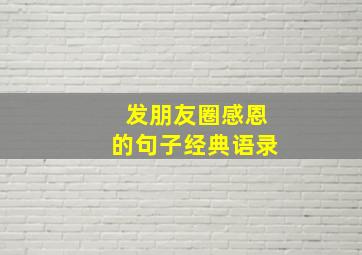 发朋友圈感恩
的句子经典语录